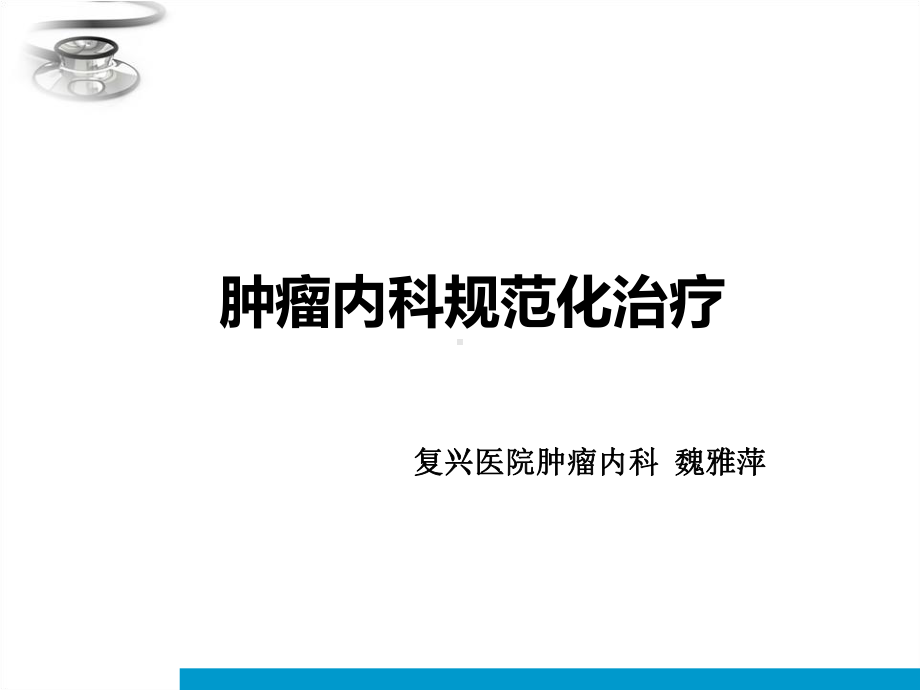 肿瘤内科规范化治疗

复兴医院肿瘤内科 魏雅萍